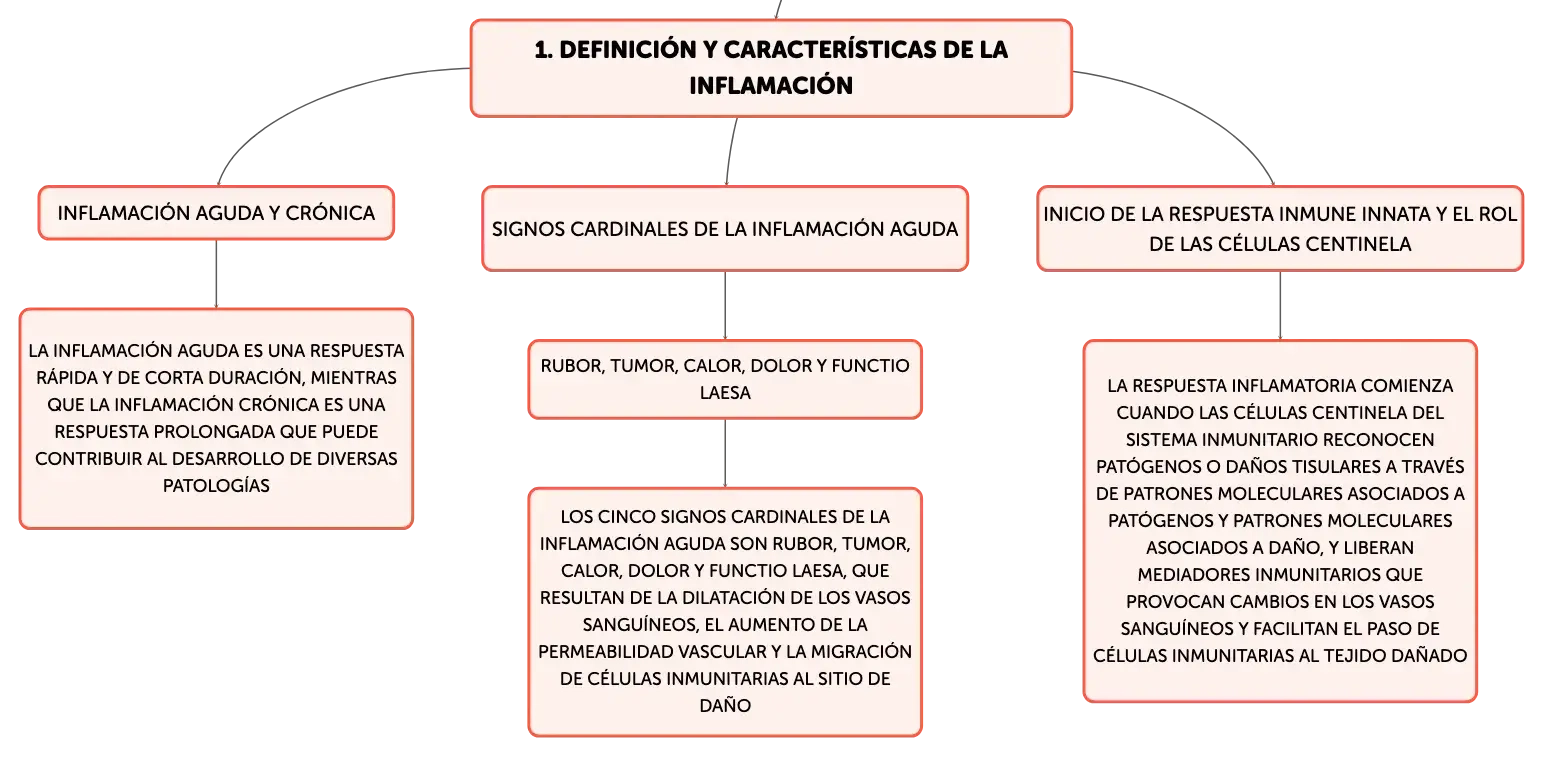 1. DEFINICIÓN Y CARACTERÍSTICAS DE LA INFLAMACIÓN

INFLAMACIÓN AGUDA Y CRÓNICA

LA INFLAMACIÓN AGUDA ES UNA RESPUESTA RÁPIDA Y DE CORTA DURACIÓN, MIENTRAS QUE LA INFLAMACIÓN CRÓNICA ES UNA RESPUESTA PROLONGADA QUE PUEDE CONTRIBUIR AL DESARROLLO DE DIVERSAS PATOLOGÍAS

SIGNOS CARDINALES DE LA INFLAMACIÓN AGUDA

RUBOR, TUMOR, CALOR, DOLOR Y FUNCTIO LAESA

LOS CINCO SIGNOS CARDINALES DE LA INFLAMACIÓN AGUDA SON RUBOR, TUMOR, CALOR, DOLOR Y FUNCTIO LAESA, QUE RESULTAN DE LA DILATACIÓN DE LOS VASOS SANGUÍNEOS, EL AUMENTO DE LA PERMEABILIDAD VASCULAR Y LA MIGRACIÓN DE CÉLULAS INMUNITARIAS AL SITIO DE DAÑO

INICIO DE LA RESPUESTA INMUNE INNATA Y EL ROL DE LAS CÉLULAS CENTINELA

LA RESPUESTA INFLAMATORIA COMIENZA CUANDO LAS CÉLULAS CENTINELA DEL SISTEMA INMUNITARIO RECONOCEN PATÓGENOS O DAÑOS TISULARES A TRAVÉS DE PATRONES MOLECULARES ASOCIADOS A PATÓGENOS Y PATRONES MOLECULARES ASOCIADOS A DAÑO, Y LIBERAN MEDIADORES INMUNITARIOS QUE PROVOCAN CAMBIOS EN LOS VASOS SANGUÍNEOS Y FACILITAN EL PASO DE CÉLULAS INMUNITARIAS AL TEJIDO DAÑADO